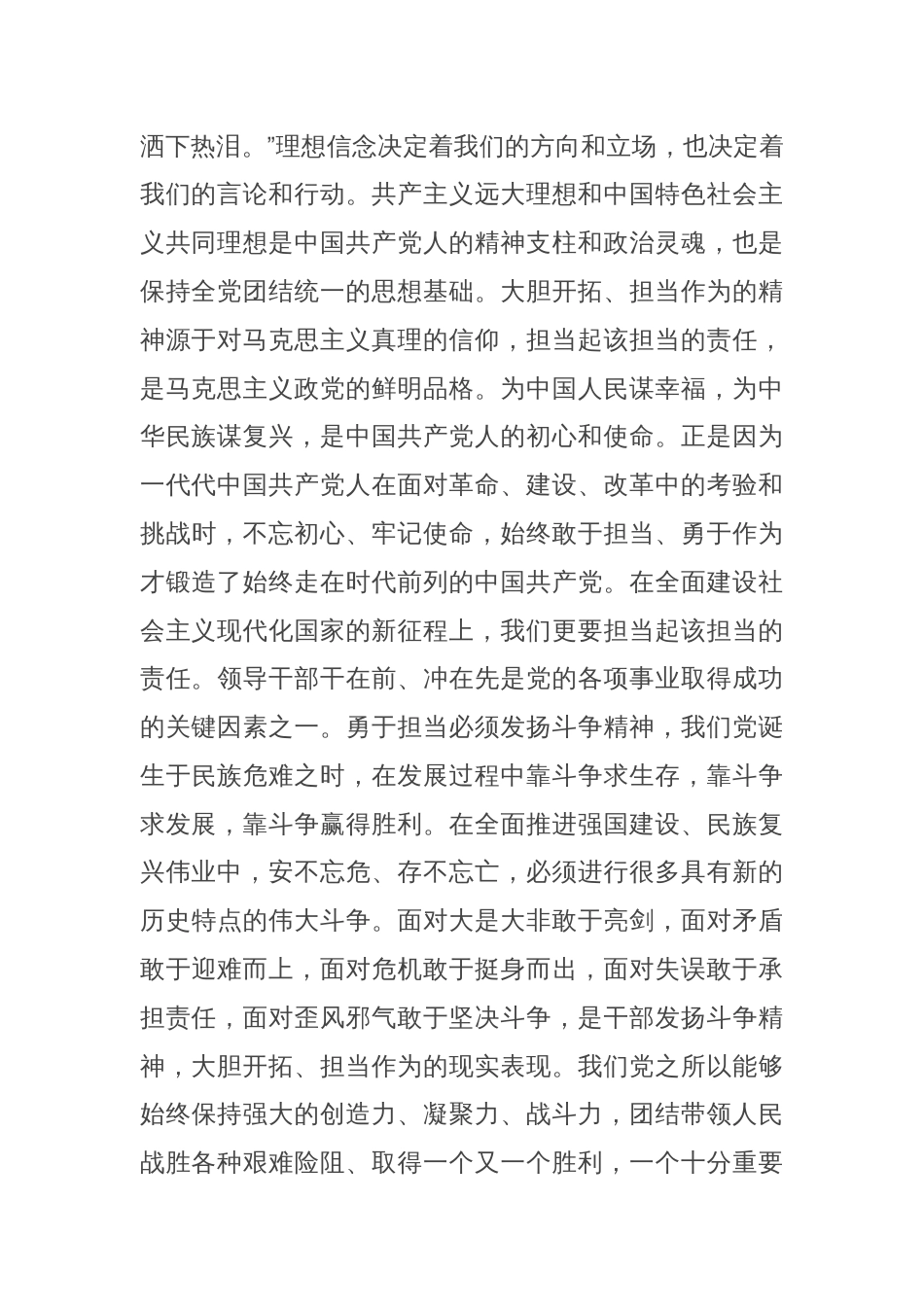 洒下热泪。”理想信念决定着我们的方向和立场，也决定着我们的言论和行动。共产主义远大理想和中国特色社会主义共同理想是中国共产党人的精神支柱和政治灵魂，也是保持全党团结统一的思想基础。大胆开拓、担当作为的精神源于对马克思主义真理的信仰，担当起该担当的责任，是马克思主义政党的鲜明品格。为中国人民谋幸福，为中华民族谋复兴，是中国共产党人的初心和使命。正是因为一代代中国共产党人在面对革命、建设、改革中的考验和挑战时，不忘初心、牢记使命，始终敢于担当、勇于作为才锻造了始终走在时代前列的中国共产党。在全面建设社会主义现代化国家的新征程上，我们更要担当起该担当的责任。领导干部干在前、冲在先是党的各项事业取得成功的关键因素之一。勇于担当必须发扬斗争精神，我们党诞生于民族危难之时，在发展过程中靠斗争求生存，靠斗争求发展，靠斗争赢得胜利。在全面推进强国建设、民族复兴伟业中，安不忘危、存不忘亡，必须进行很多具有新的历史特点的伟大斗争。面对大是大非敢于亮剑，面对矛盾敢于迎难而上，面对危机敢于挺身而出，面对失误敢于承担责任，面对歪风邪气敢于坚决斗争，是干部发扬斗争精神，大胆开拓、担当作为的现实表现。我们党之所以能够始终保持强大的创造力、凝聚力、战斗力，团结带领人民战胜各种艰难险阻、取得一个又一个胜利，一个十分重要